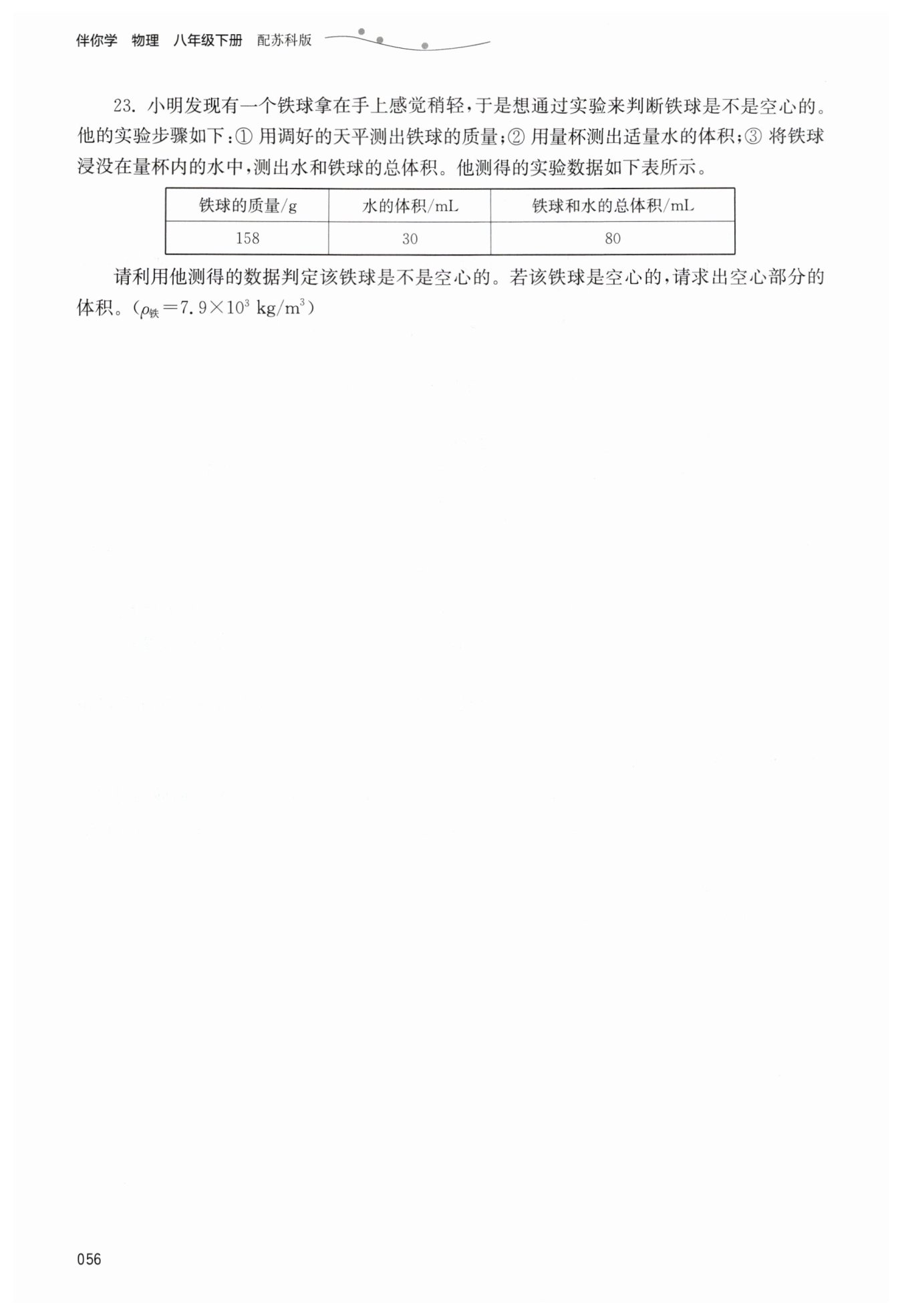 伴你学 物理 八年级下册 配苏科版

23. 小明发现有一个铁球拿在手上感觉稍轻，于是想通过实验来判断铁球是不是空心的。他的实验步骤如下：① 用调好的天平测出铁球的质量；② 用量杯测出适量水的体积；③ 将铁球浸没在量杯内的水中，测出水和铁球的总体积。他测得的实验数据如下表所示。

| 铁球的质量/g | 水的体积/mL | 铁球和水的总体积/mL |
|---|---|---|
| 158 | 30 | 80 |

请利用他测得的数据判定该铁球是不是空心的。若该铁球是空心的，请求出空心部分的体积。($\rho_{铁}=7.9\times10^3\ kg/m^3$)

056